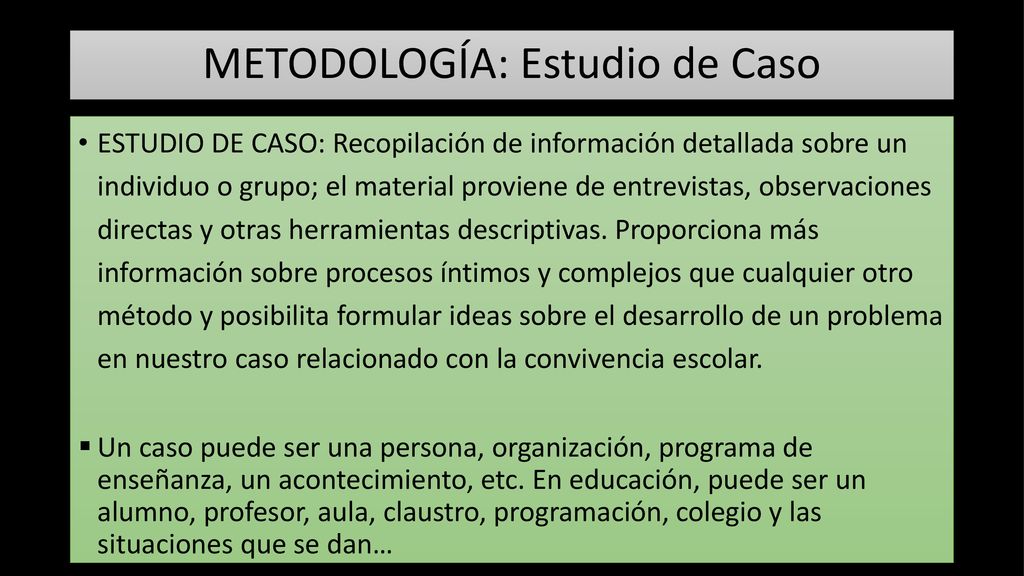 METODOLOGÍA: Estudio de Caso

• ESTUDIO DE CASO: Recopilación de información detallada sobre un individuo o grupo; el material proviene de entrevistas, observaciones directas y otras herramientas descriptivas. Proporciona más información sobre procesos íntimos y complejos que cualquier otro método y posibilita formular ideas sobre el desarrollo de un problema en nuestro caso relacionado con la convivencia escolar.

▪ Un caso puede ser una persona, organización, programa de enseñanza, un acontecimiento, etc. En educación, puede ser un alumno, profesor, aula, claustro, programación, colegio y las situaciones que se dan…